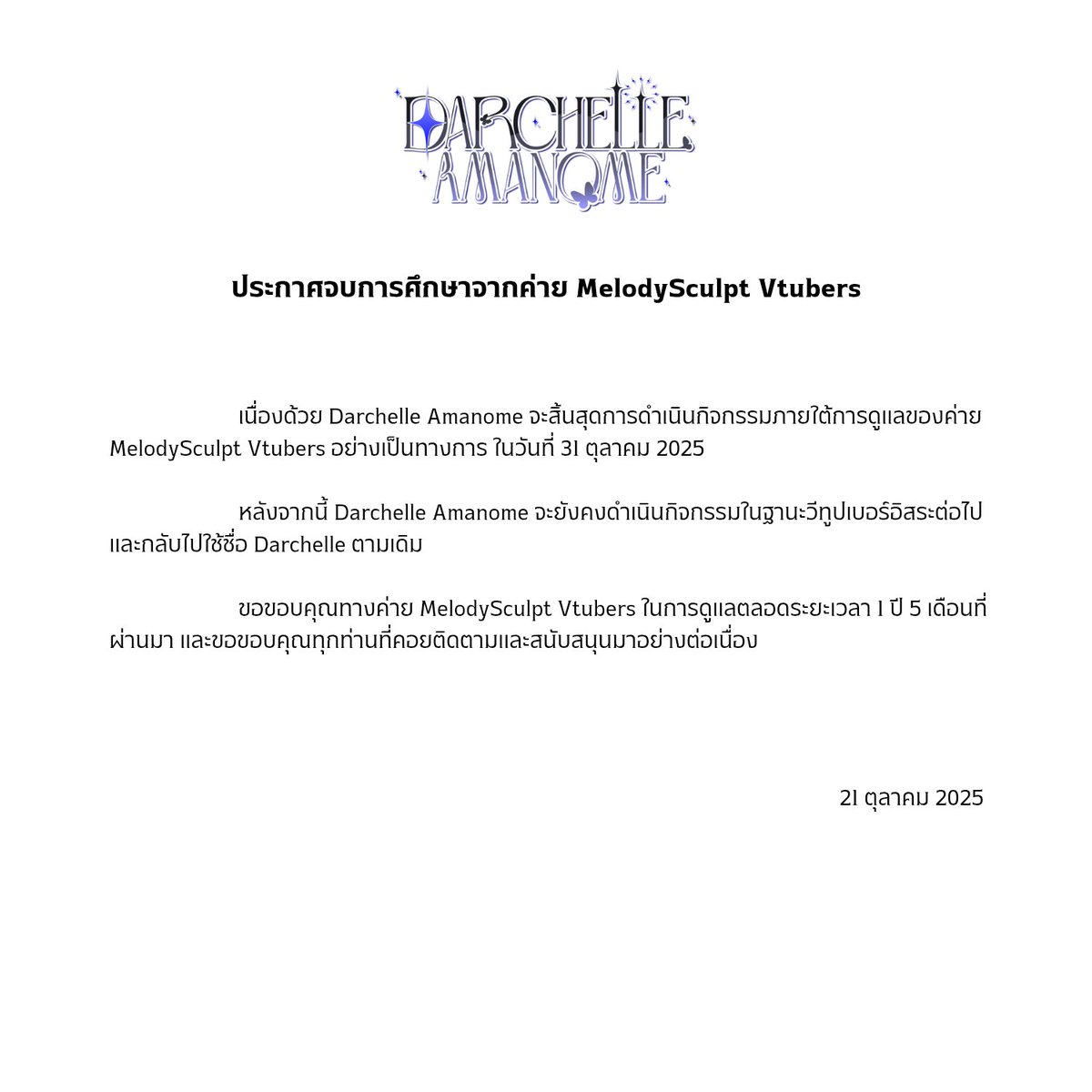 DARCHELLE AMANOME

ประกาศจบการศึกษาจากค่าย MelodySculpt Vtubers

เนื่องด้วย Darchelle Amanome จะสิ้นสุดการดำเนินกิจกรรมภายใต้การดูแลของค่าย MelodySculpt Vtubers อย่างเป็นทางการ ในวันที่ 31 ตุลาคม 2025

หลังจากนี้ Darchelle Amanome จะยังคงดำเนินกิจกรรมในฐานะวีทูปเบอร์อิสระต่อไป และกลับไปใช้ชื่อ Darchelle ตามเดิม

ขอขอบคุณทางค่าย MelodySculpt Vtubers ในการดูแลตลอดระยะเวลา 1 ปี 5 เดือนที่ผ่านมา และขอขอบคุณทุกท่านที่คอยติดตามและสนับสนุนมาอย่างต่อเนื่อง

21 ตุลาคม 2025